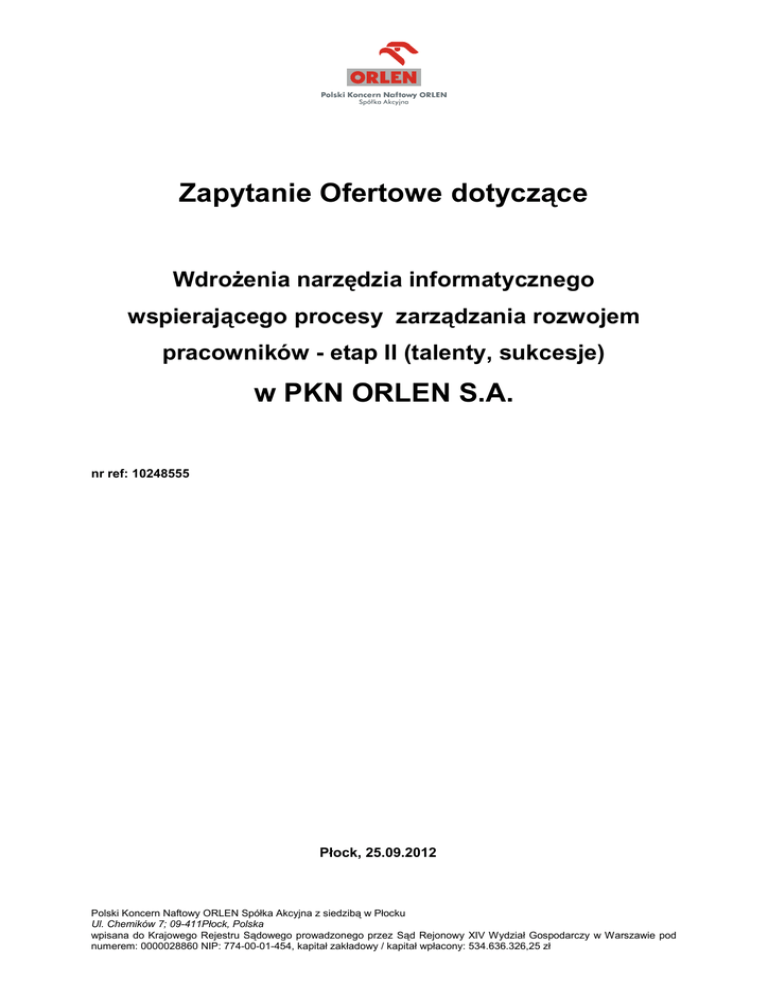 ORLEN
Polski Koncern Naftowy ORLEN
Spółka Akcyjna

Zapytanie Ofertowe dotyczące

Wdrożenia narzędzia informatycznego wspierającego procesy zarządzania rozwojem pracowników - etap II (talenty, sukcesje)

w PKN ORLEN S.A.

nr ref: 10248555

Płock, 25.09.2012

Polski Koncern Naftowy ORLEN Spółka Akcyjna z siedzibą w Płocku
Ul. Chemików 7; 09-411Płock, Polska
wpisana do Krajowego Rejestru Sądowego prowadzonego przez Sąd Rejonowy XIV Wydział Gospodarczy w Warszawie pod numerem: 0000028860 NIP: 774-00-01-454, kapitał zakładowy / kapitał wpłacony: 534.636.326,25 zł